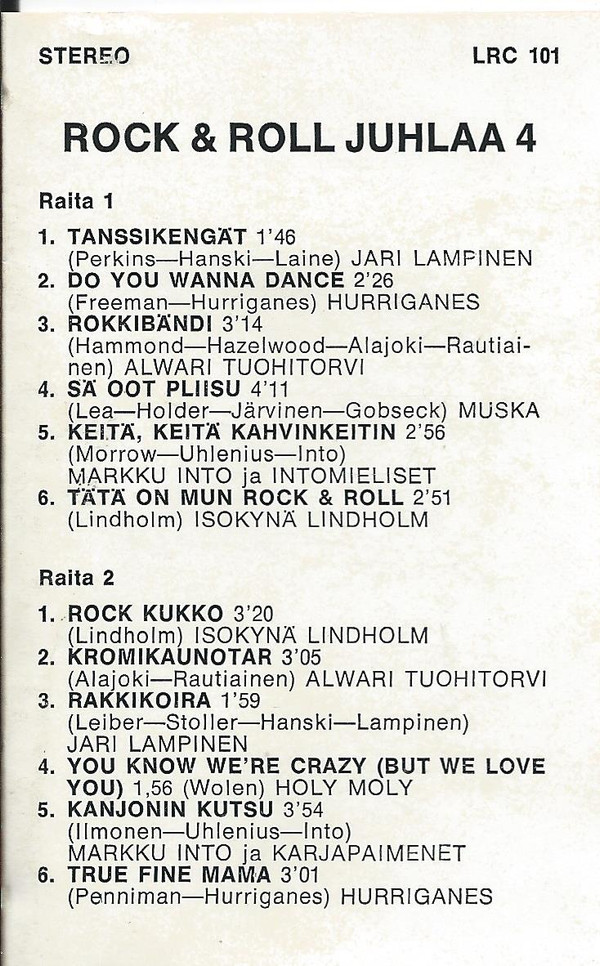 STEREO LRC 101

ROCK & ROLL JUHLAA 4

Raita 1

1. TANSSIKENGÄT 1'46
(Perkins—Hanski—Laine) JARI LAMPINEN
2. DO YOU WANNA DANCE 2'26
(Freeman—Hurriganes) HURRIGANES
3. ROKKIBÄNDI 3'14
(Hammond—Hazelwood—Alajoki—Rautiainen) ALWARI TUOHITORVI
4. SÄ OOT PLIISU 4'11
(Lea—Holder—Järvinen—Gobseck) MUSKA
5. KEITÄ, KEITÄ KAHVINKEITIN 2'56
(Morrow—Uhlenius—Into)
MARKKU INTO ja INTOMIELISET
6. TÄTÄ ON MUN ROCK & ROLL 2'51
(Lindholm) ISOKYNÄ LINDHOLM

Raita 2

1. ROCK KUKKO 3'20
(Lindholm) ISOKYNÄ LINDHOLM
2. KROMIKAUNOTAR 3'05
(Alajoki—Rautiainen) ALWARI TUOHITORVI
3. RAKKIKOIRA 1'59
(Leiber—Stoller—Hanski—Lampinen)
JARI LAMPINEN
4. YOU KNOW WE'RE CRAZY (BUT WE LOVE YOU) 1,56 (Wolen) HOLY MOLY
5. KANJONIN KUTSU 3'54
(Ilmonen—Uhlenius—Into)
MARKKU INTO ja KARJAPAIMENET
6. TRUE FINE MAMA 3'01
(Penniman—Hurriganes) HURRIGANES